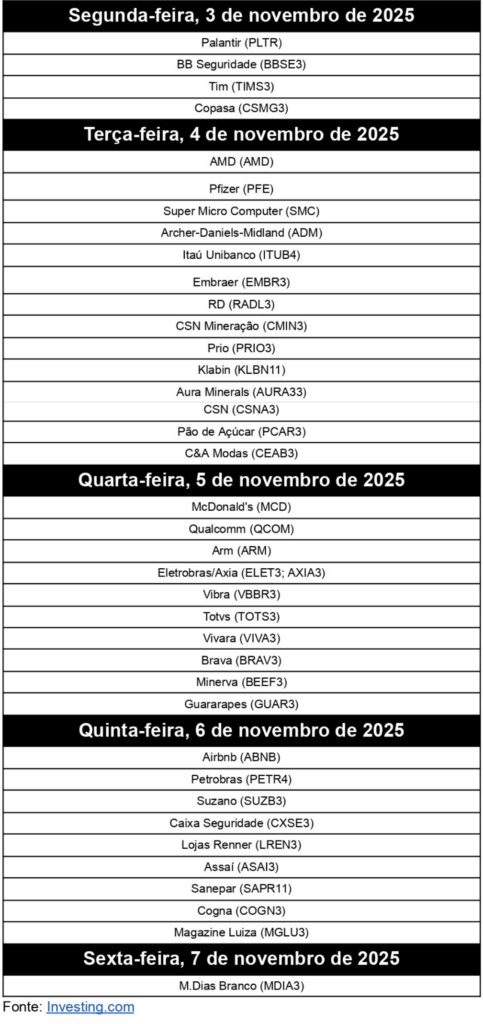 | Segunda-feira, 3 de novembro de 2025 |
|---|
| Palantir (PLTR) |
| BB Seguridade (BBSE3) |
| Tim (TIMS3) |
| Copasa (CSMG3) |
| **Terça-feira, 4 de novembro de 2025** |
| AMD (AMD) |
| Pfizer (PFE) |
| Super Micro Computer (SMC) |
| Archer-Daniels-Midland (ADM) |
| Itaú Unibanco (ITUB4) |
| Embraer (EMBR3) |
| RD (RADL3) |
| CSN Mineração (CMIN3) |
| Prio (PRIO3) |
| Klabin (KLBN11) |
| Aura Minerals (AURA33) |
| CSN (CSNA3) |
| Pão de Açúcar (PCAR3) |
| C&A Modas (CEAB3) |
| **Quarta-feira, 5 de novembro de 2025** |
| McDonald's (MCD) |
| Qualcomm (QCOM) |
| Arm (ARM) |
| Eletrobras/Axia (ELET3; AXIA3) |
| Vibra (VBBR3) |
| Totvs (TOTS3) |
| Vivara (VIVA3) |
| Brava (BRAV3) |
| Minerva (BEEF3) |
| Guararapes (GUAR3) |
| **Quinta-feira, 6 de novembro de 2025** |
| Airbnb (ABNB) |
| Petrobras (PETR4) |
| Suzano (SUZB3) |
| Caixa Seguridade (CXSE3) |
| Lojas Renner (LREN3) |
| Assaí (ASAI3) |
| Sanepar (SAPR11) |
| Cogna (COGN3) |
| Magazine Luiza (MGLU3) |
| **Sexta-feira, 7 de novembro de 2025** |
| M.Dias Branco (MDIA3) |

Fonte: Investing.com